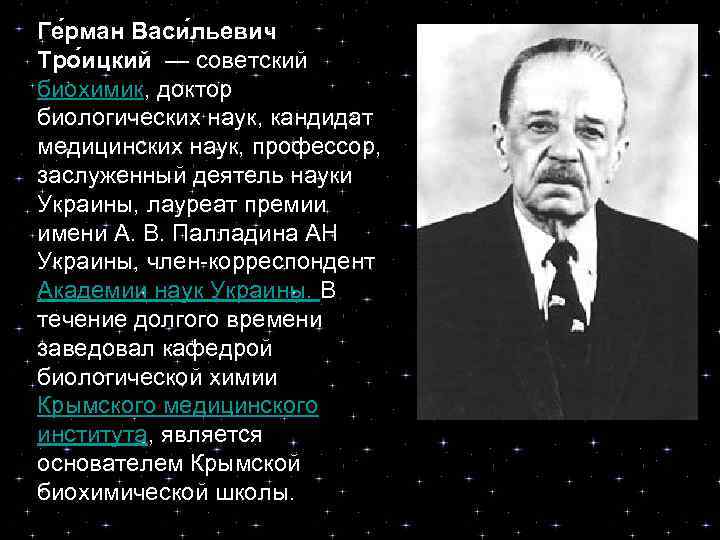 Ге́рман Васи́льевич Тро́ицкий — советский биохимик, доктор биологических наук, кандидат медицинских наук, профессор, заслуженный деятель науки Украины, лауреат премии имени А. В. Палладина АН Украины, член-корреспондент Академии наук Украины. В течение долгого времени заведовал кафедрой биологической химии Крымского медицинского института, является основателем Крымской биохимической школы.